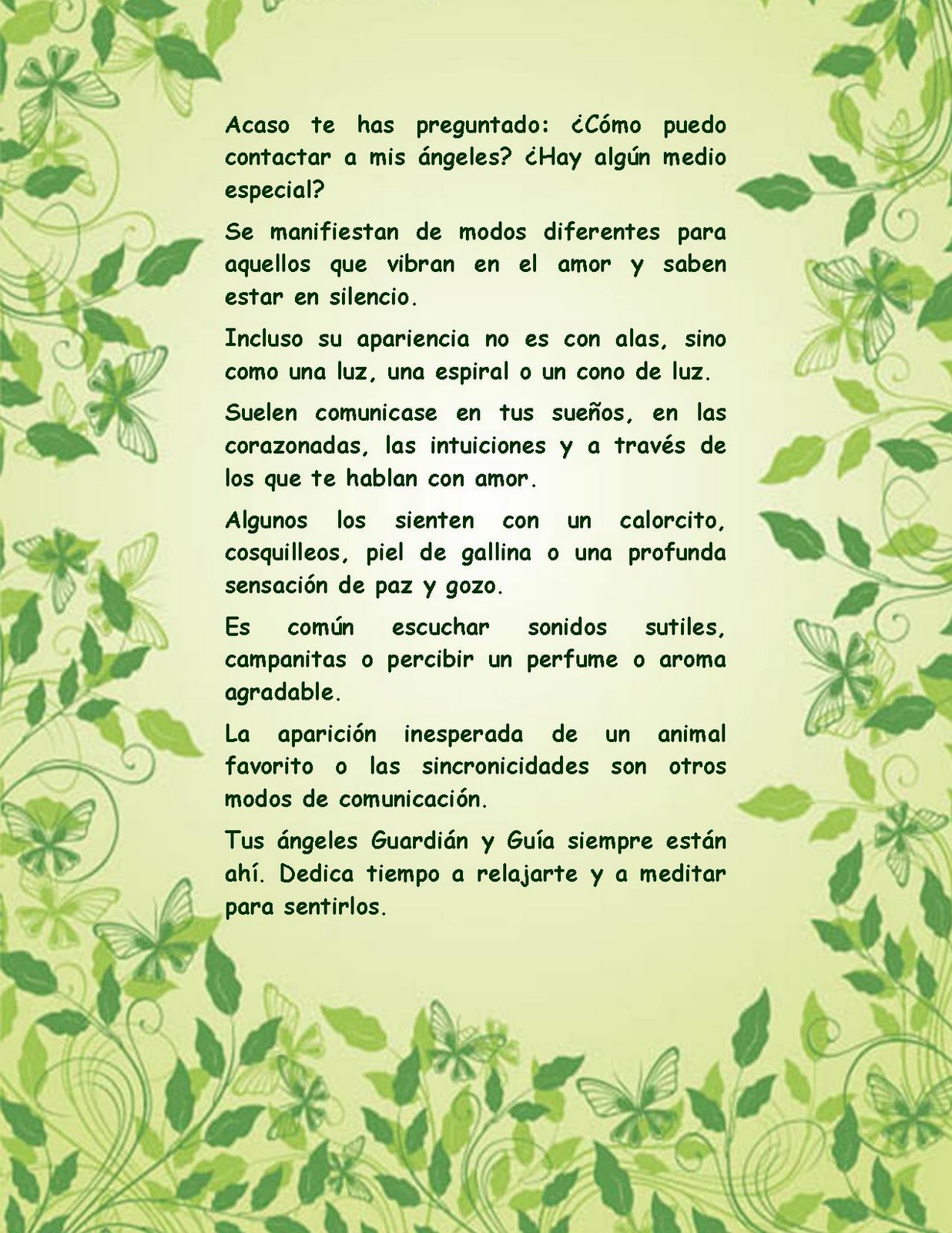 Acaso te has preguntado: ¿Cómo puedo contactar a mis ángeles? ¿Hay algún medio especial?

Se manifiestan de modos diferentes para aquellos que vibran en el amor y saben estar en silencio.

Incluso su apariencia no es con alas, sino como una luz, una espiral o un cono de luz.

Suelen comunicase en tus sueños, en las corazonadas, las intuiciones y a través de los que te hablan con amor.

Algunos los sienten con un calorcito, cosquilleos, piel de gallina o una profunda sensación de paz y gozo.

Es común escuchar sonidos sutiles, campanitas o percibir un perfume o aroma agradable.

La aparición inesperada de un animal favorito o las sincronicidades son otros modos de comunicación.

Tus ángeles Guardián y Guía siempre están ahí. Dedica tiempo a relajarte y a meditar para sentirlos.